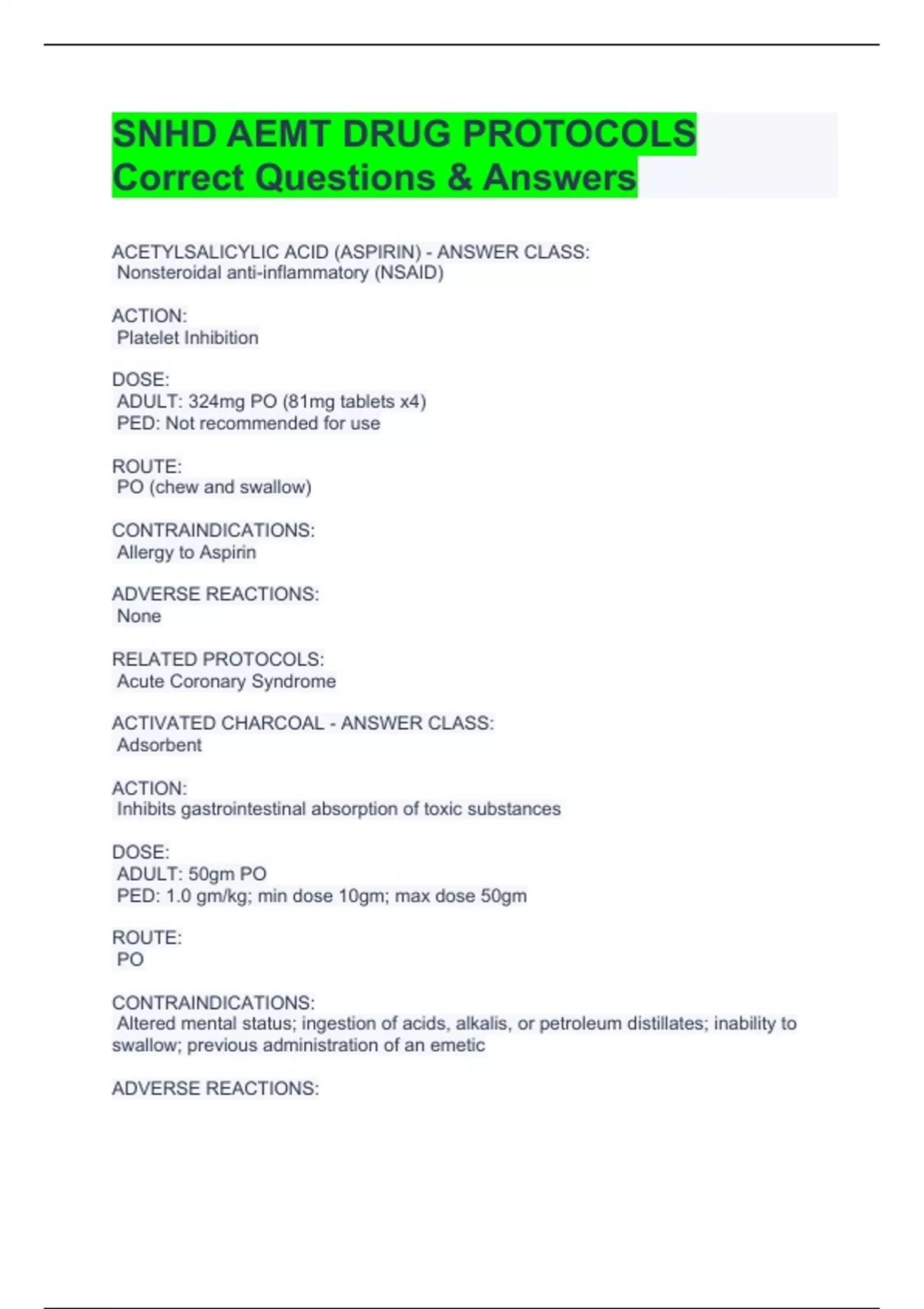 SNHD AEMT DRUG PROTOCOLS Correct Questions & Answers

ACETYLSALICYLIC ACID (ASPIRIN) - ANSWER CLASS:
Nonsteroidal anti-inflammatory (NSAID)

ACTION:
Platelet Inhibition

DOSE:
ADULT: 324mg PO (81mg tablets x4)
PED: Not recommended for use

ROUTE:
PO (chew and swallow)

CONTRAINDICATIONS:
Allergy to Aspirin

ADVERSE REACTIONS:
None

RELATED PROTOCOLS:
Acute Coronary Syndrome

ACTIVATED CHARCOAL - ANSWER CLASS:
Adsorbent

ACTION:
Inhibits gastrointestinal absorption of toxic substances

DOSE:
ADULT: 50gm PO
PED: 1.0 gm/kg; min dose 10gm; max dose 50gm

ROUTE:
PO

CONTRAINDICATIONS:
Altered mental status; ingestion of acids, alkalis, or petroleum distillates; inability to swallow; previous administration of an emetic

ADVERSE REACTIONS: